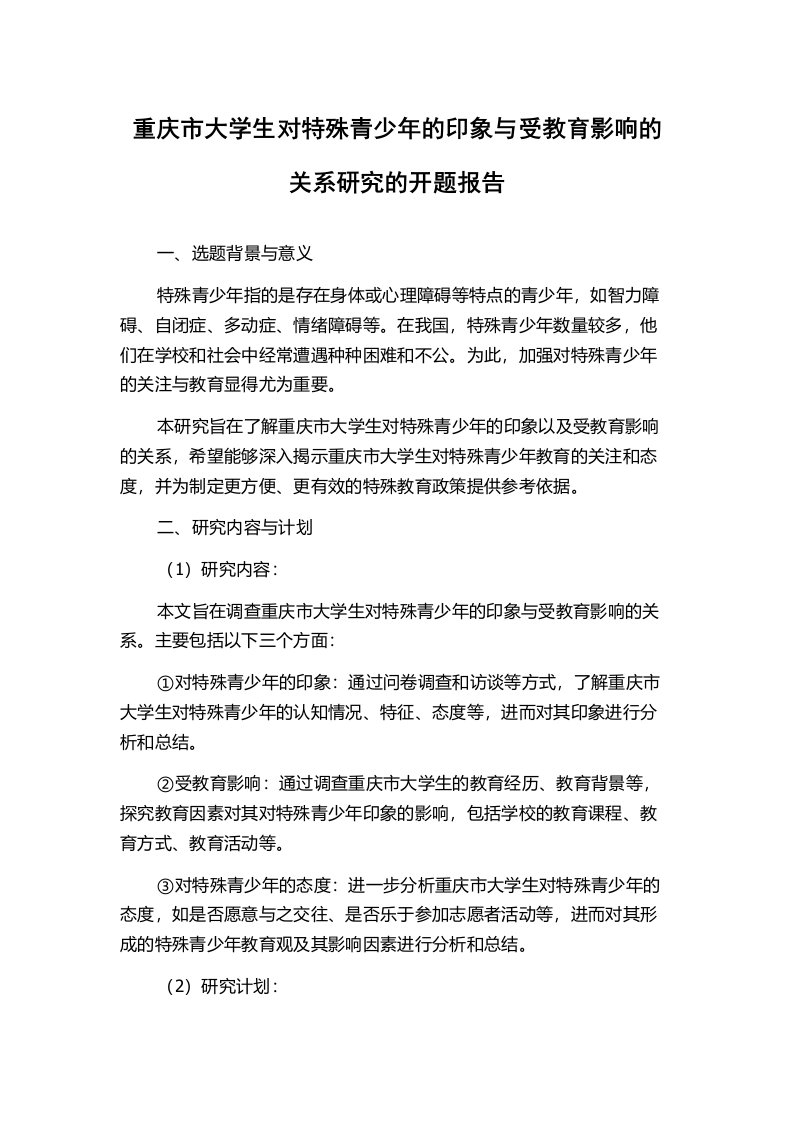 重庆市大学生对特殊青少年的印象与受教育影响的关系研究的开题报告

一、选题背景与意义

特殊青少年指的是存在身体或心理障碍等特点的青少年，如智力障碍、自闭症、多动症、情绪障碍等。在我国，特殊青少年数量较多，他们在学校和社会中经常遭遇种种困难和不公。为此，加强对特殊青少年的关注与教育显得尤为重要。

本研究旨在了解重庆市大学生对特殊青少年的印象以及受教育影响的关系，希望能够深入揭示重庆市大学生对特殊青少年教育的关注和态度，并为制定更方便、更有效的特殊教育政策提供参考依据。

二、研究内容与计划

（1）研究内容：

本文旨在调查重庆市大学生对特殊青少年的印象与受教育影响的关系。主要包括以下三个方面：

①对特殊青少年的印象：通过问卷调查和访谈等方式，了解重庆市大学生对特殊青少年的认知情况、特征、态度等，进而对其印象进行分析和总结。

②受教育影响：通过调查重庆市大学生的教育经历、教育背景等，探究教育因素对其对特殊青少年印象的影响，包括学校的教育课程、教育方式、教育活动等。

③对特殊青少年的态度：进一步分析重庆市大学生对特殊青少年的态度，如是否愿意与之交往、是否乐于参加志愿者活动等，进而对其形成的特殊青少年教育观及其影响因素进行分析和总结。

（2）研究计划：